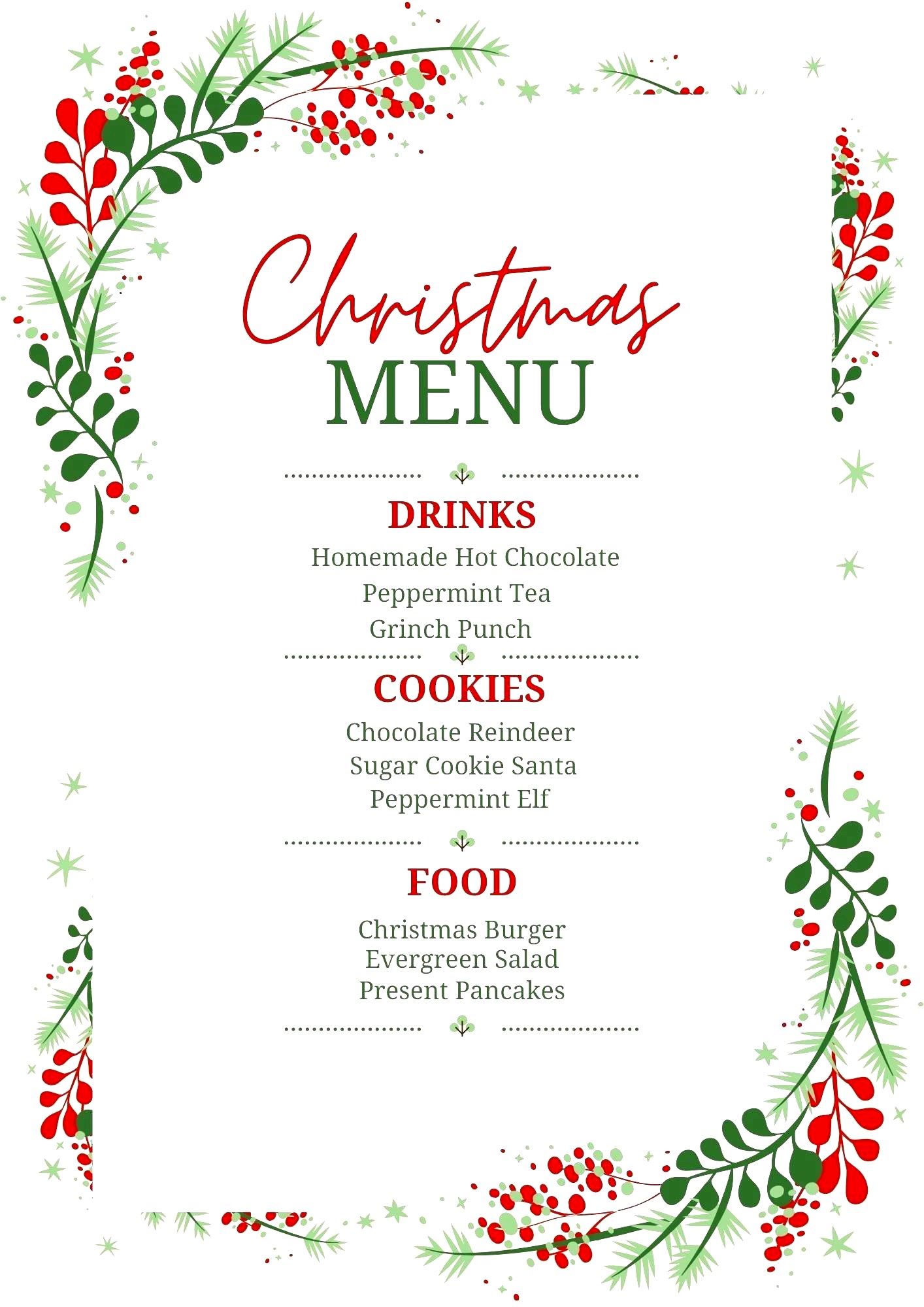 Christmas
MENU

DRINKS
Homemade Hot Chocolate
Peppermint Tea
Grinch Punch

COOKIES
Chocolate Reindeer
Sugar Cookie Santa
Peppermint Elf

FOOD
Christmas Burger
Evergreen Salad
Present Pancakes